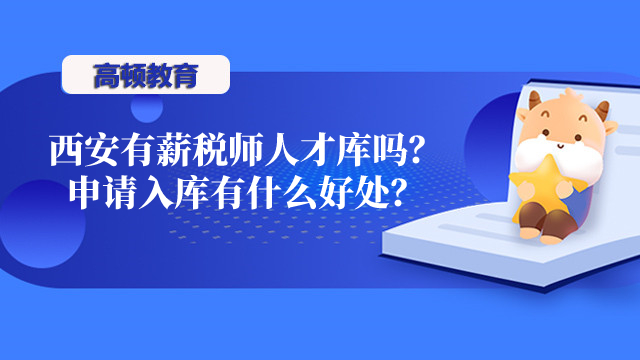 高顿教育

西安有薪税师人才库吗?
申请入库有什么好处?